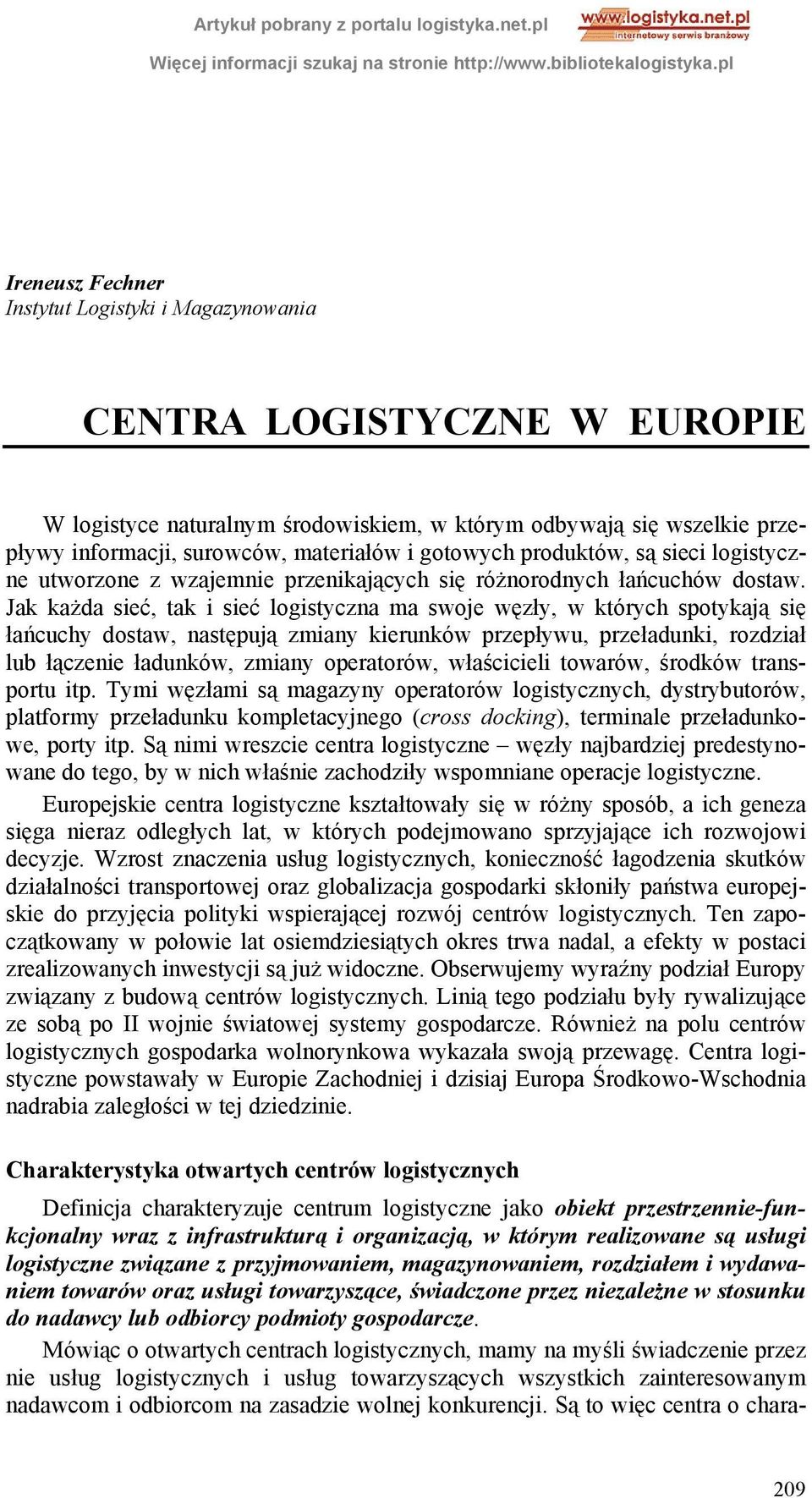 Artykuł pobrany z portalu logistyka.net.pl

www.logistyka.net.pl
internetowy serwis branżowy

Więcej informacji szukaj na stronie http://www.bibliotekalogistyka.pl

Ireneusz Fechner
Instytut Logistyki i Magazynowania

CENTRA LOGISTYCZNE W EUROPIE

W logistyce naturalnym środowiskiem, w którym odbywają się wszelkie przepływy informacji, surowców, materiałów i gotowych produktów, są sieci logistyczne utworzone z wzajemnie przenikających się różnorodnych łańcuchów dostaw. Jak każda sieć, tak i sieć logistyczna ma swoje węzły, w których spotykają się łańcuchy dostaw, następują zmiany kierunków przepływu, przeładunki, rozdział lub łączenie ładunków, zmiany operatorów, właścicieli towarów, środków transportu itp. Tymi węzłami są magazyny operatorów logistycznych, dystrybutorów, platformy przeładunku kompletacyjnego (cross docking), terminale przeładunkowe, porty itp. Są nimi wreszcie centra logistyczne – węzły najbardziej predestynowane do tego, by w nich właśnie zachodziły wspomniane operacje logistyczne.

Europejskie centra logistyczne kształtowały się w różny sposób, a ich geneza sięga nieraz odległych lat, w których podejmowano sprzyjające ich rozwojowi decyzje. Wzrost znaczenia usług logistycznych, konieczność łagodzenia skutków działalności transportowej oraz globalizacja gospodarki skłoniły państwa europejskie do przyjęcia polityki wspierającej rozwój centrów logistycznych. Ten zapoczątkowany w połowie lat osiemdziesiątych okres trwa nadal, a efekty w postaci zrealizowanych inwestycji są już widoczne. Obserwujemy wyraźny podział Europy związany z budową centrów logistycznych. Linią tego podziału były rywalizujące ze sobą po II wojnie światowej systemy gospodarcze. Również na polu centrów logistycznych gospodarka wolnorynkowa wykazała swoją przewagę. Centra logistyczne powstawały w Europie Zachodniej i dzisiaj Europa Środkowo-Wschodnia nadrabia zaległości w tej dziedzinie.

Charakterystyka otwartych centrów logistycznych

Definicja charakteryzuje centrum logistyczne jako obiekt przestrzennie-funkcjonalny wraz z infrastrukturą i organizacją, w którym realizowane są usługi logistyczne związane z przyjmowaniem, magazynowaniem, rozdziałem i wydawaniem towarów oraz usługi towarzyszące, świadczone przez niezależne w stosunku do nadawcy lub odbiorcy podmioty gospodarcze.

Mówiąc o otwartych centrach logistycznych, mamy na myśli świadczenie przez nie usług logistycznych i usług towarzyszących wszystkich zainteresowanym nadawcom i odbiorcom na zasadzie wolnej konkurencji. Są to więc centra o chara-

209